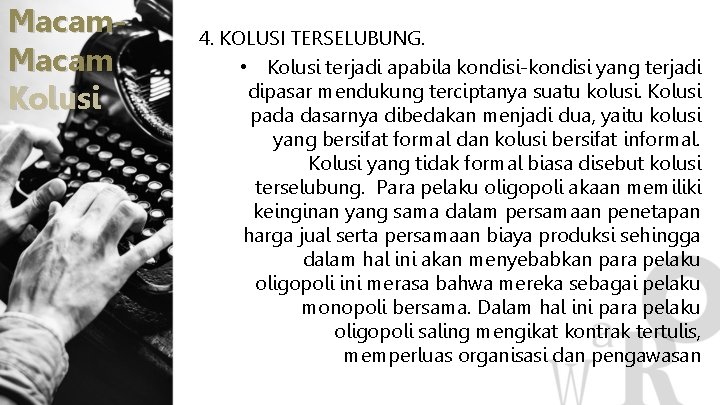 Macam-Macam Kolusi

4. KOLUSI TERSELUBUNG.

• Kolusi terjadi apabila kondisi-kondisi yang terjadi dipasar mendukung terciptanya suatu kolusi. Kolusi pada dasarnya dibedakan menjadi dua, yaitu kolusi yang bersifat formal dan kolusi bersifat informal. Kolusi yang tidak formal biasa disebut kolusi terselubung. Para pelaku oligopoli akaan memiliki keinginan yang sama dalam persamaan penetapan harga jual serta persamaan biaya produksi sehingga dalam hal ini akan menyebabkan para pelaku oligopoli ini merasa bahwa mereka sebagai pelaku monopoli bersama. Dalam hal ini para pelaku oligopoli saling mengikat kontrak tertulis, memperluas organisasi dan pengawasan